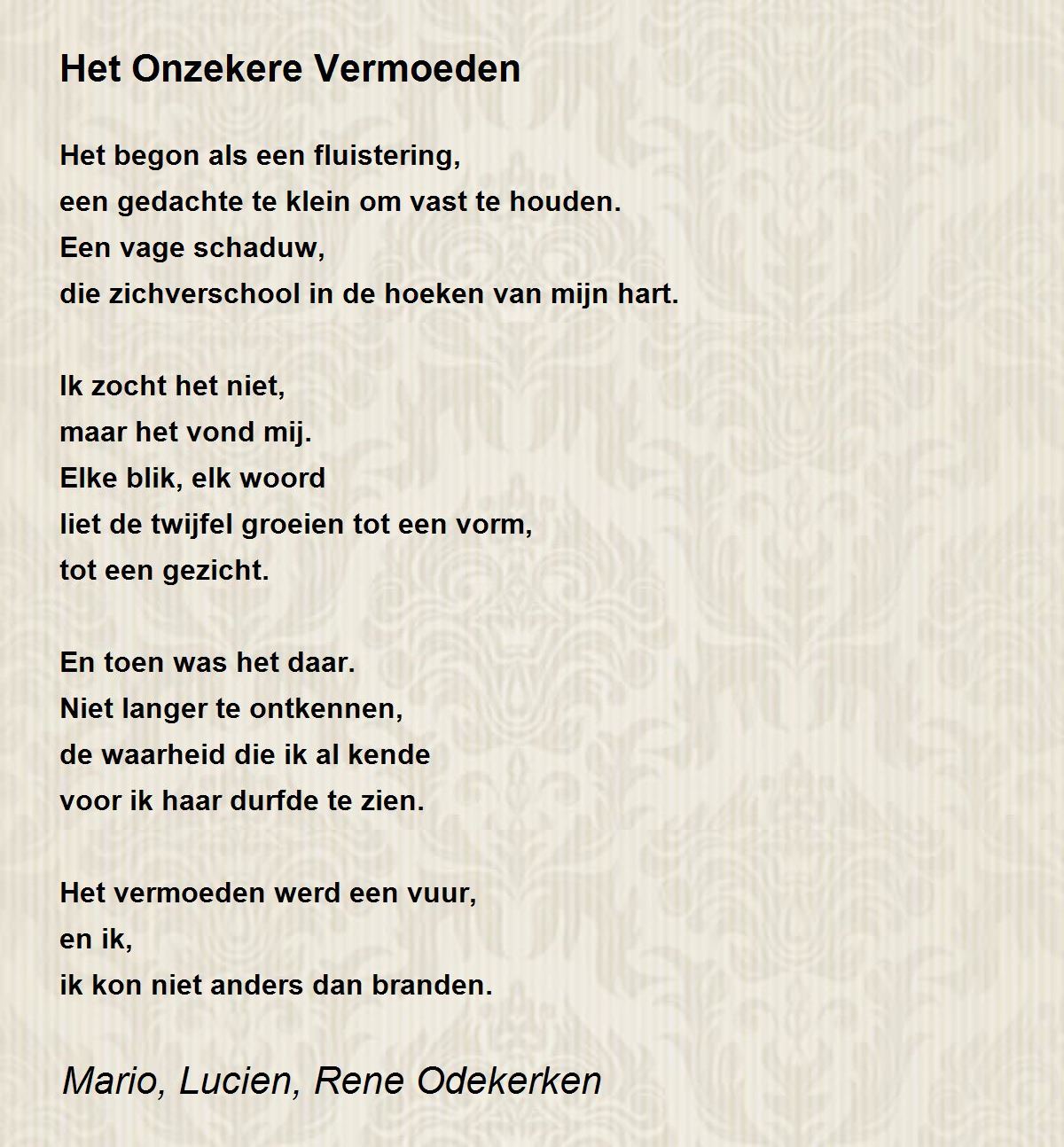 Het Onzekere Vermoeden

Het begon als een fluistering,
een gedachte te klein om vast te houden.
Een vage schaduw,
die zichverschool in de hoeken van mijn hart.

Ik zocht het niet,
maar het vond mij.
Elke blik, elk woord
liet de twijfel groeien tot een vorm,
tot een gezicht.

En toen was het daar.
Niet langer te ontkennen,
de waarheid die ik al kende
voor ik haar durfde te zien.

Het vermoeden werd een vuur,
en ik,
ik kon niet anders dan branden.

Mario, Lucien, Rene Odekerken